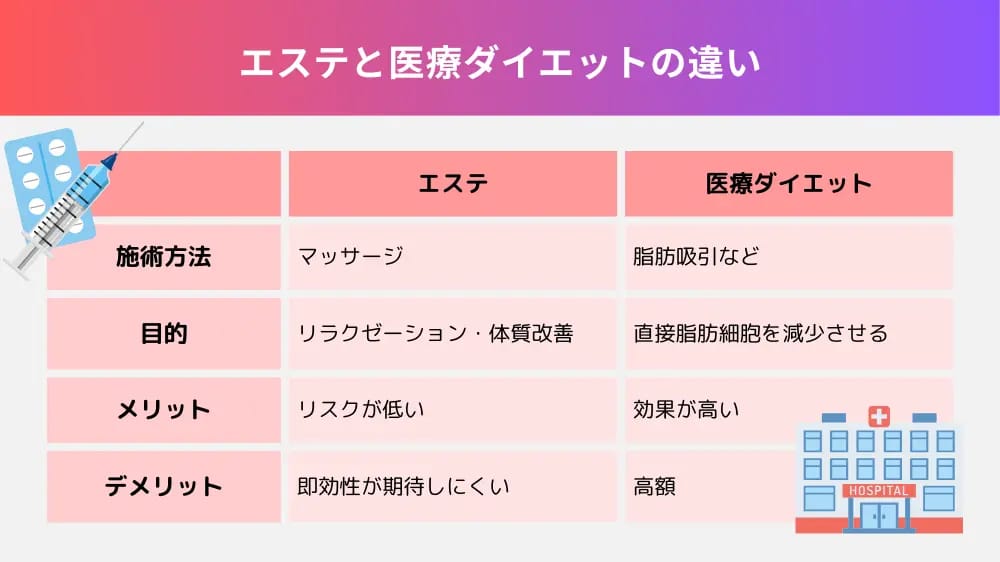 エステと医療ダイエットの違い

| | エステ | 医療ダイエット |
|---|---|---|
| 施術方法 | マッサージ | 脂肪吸引など |
| 目的 | リラクゼーション・体質改善 | 直接脂肪細胞を減少させる |
| メリット | リスクが低い | 効果が高い |
| デメリット | 即効性が期待しにくい | 高額 |

HOSPITAL